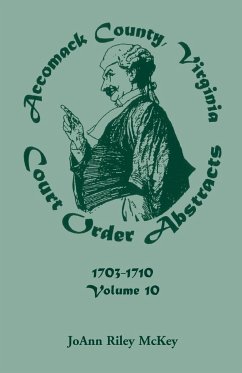 Accomack County, Virginia
Court Order Abstracts

1703-1710
Volume 10

JoAnn Riley McKey